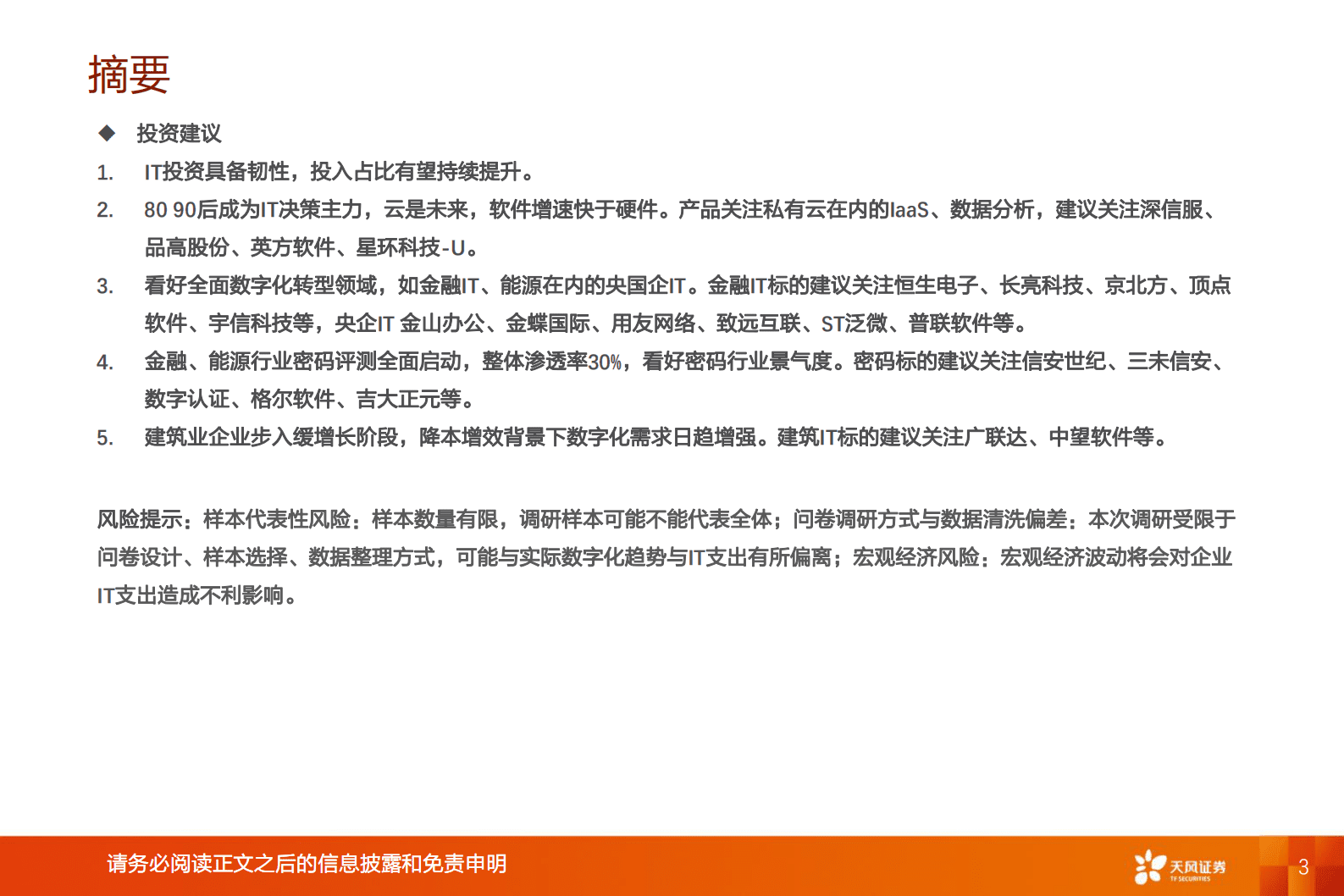 摘要

◆ 投资建议

1. IT投资具备韧性，投入占比有望持续提升。

2. 80 90后成为IT决策主力，云是未来，软件增速快于硬件。产品关注私有云在内的IaaS、数据分析，建议关注深信服、品高股份、英方软件、星环科技-U。

3. 看好全面数字化转型领域，如金融IT、能源在内的央国企IT。金融IT标的建议关注恒生电子、长亮科技、京北方、顶点软件、宇信科技等，央企IT 金山办公、金蝶国际、用友网络、致远互联、ST泛微、普联软件等。

4. 金融、能源行业密码评测全面启动，整体渗透率30%，看好密码行业景气度。密码标的建议关注信安世纪、三未信安、数字认证、格尔软件、吉大正元等。

5. 建筑业企业步入缓增长阶段，降本增效背景下数字化需求日趋增强。建筑IT标的建议关注广联达、中望软件等。

风险提示：样本代表性风险：样本数量有限，调研样本可能不能代表全体；问卷调研方式与数据清洗偏差：本次调研受限于问卷设计、样本选择、数据整理方式，可能与实际数字化趋势与IT支出有所偏离；宏观经济风险：宏观经济波动将会对企业IT支出造成不利影响。

请务必阅读正文之后的信息披露和免责申明

天风证券 TF SECURITIES

3